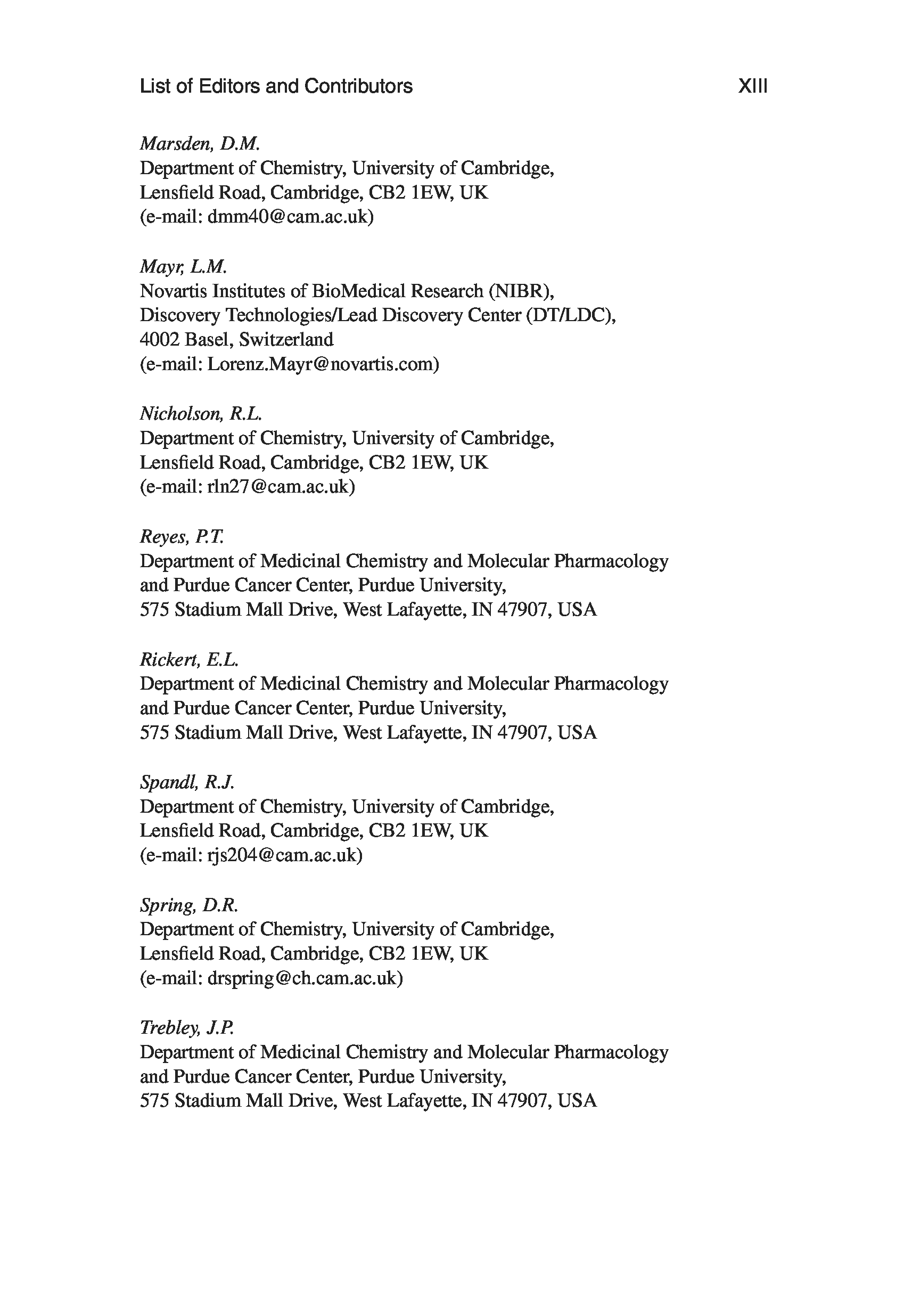 List of Editors and Contributors XIII

Marsden, D.M.
Department of Chemistry, University of Cambridge,
Lensfield Road, Cambridge, CB2 1EW, UK
(e-mail: dmm40@cam.ac.uk)

Mayr, L.M.
Novartis Institutes of BioMedical Research (NIBR),
Discovery Technologies/Lead Discovery Center (DT/LDC),
4002 Basel, Switzerland
(e-mail: Lorenz.Mayr@novartis.com)

Nicholson, R.L.
Department of Chemistry, University of Cambridge,
Lensfield Road, Cambridge, CB2 1EW, UK
(e-mail: rln27@cam.ac.uk)

Reyes, P.T.
Department of Medicinal Chemistry and Molecular Pharmacology
and Purdue Cancer Center, Purdue University,
575 Stadium Mall Drive, West Lafayette, IN 47907, USA

Rickert, E.L.
Department of Medicinal Chemistry and Molecular Pharmacology
and Purdue Cancer Center, Purdue University,
575 Stadium Mall Drive, West Lafayette, IN 47907, USA

Spandl, R.J.
Department of Chemistry, University of Cambridge,
Lensfield Road, Cambridge, CB2 1EW, UK
(e-mail: rjs204@cam.ac.uk)

Spring, D.R.
Department of Chemistry, University of Cambridge,
Lensfield Road, Cambridge, CB2 1EW, UK
(e-mail: drspring@ch.cam.ac.uk)

Trebley, J.P.
Department of Medicinal Chemistry and Molecular Pharmacology
and Purdue Cancer Center, Purdue University,
575 Stadium Mall Drive, West Lafayette, IN 47907, USA